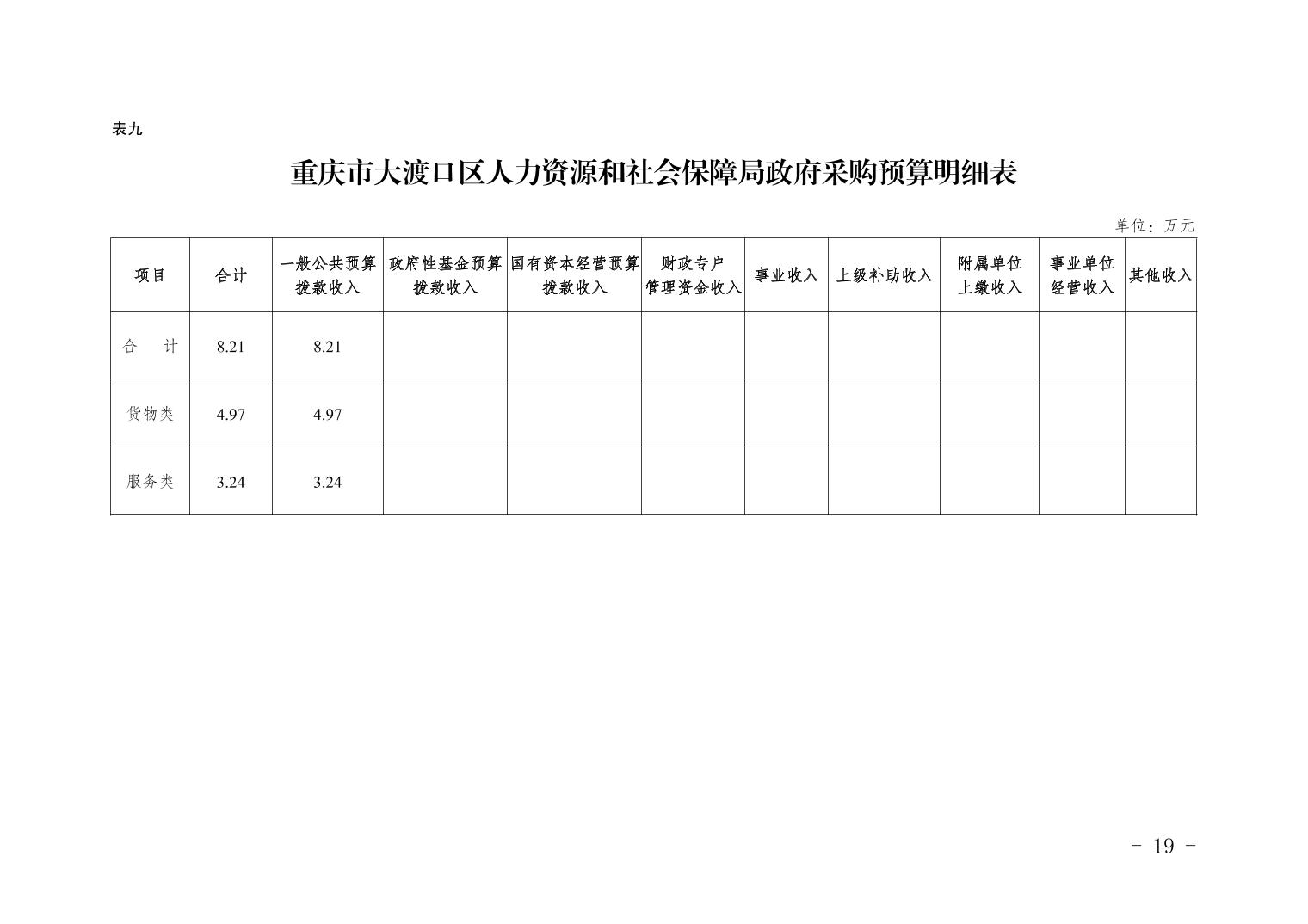 表九

重庆市大渡口区人力资源和社会保障局政府采购预算明细表

单位：万元

| 项目 | 合计 | 一般公共预算拨款收入 | 政府性基金预算拨款收入 | 国有资本经营预算拨款收入 | 财政专户管理资金收入 | 事业收入 | 上级补助收入 | 附属单位上缴收入 | 事业单位经营收入 | 其他收入 |
|---|---|---|---|---|---|---|---|---|---|---|
| 合　计 | 8.21 | 8.21 | | | | | | | | |
| 货物类 | 4.97 | 4.97 | | | | | | | | |
| 服务类 | 3.24 | 3.24 | | | | | | | | |

- 19 -